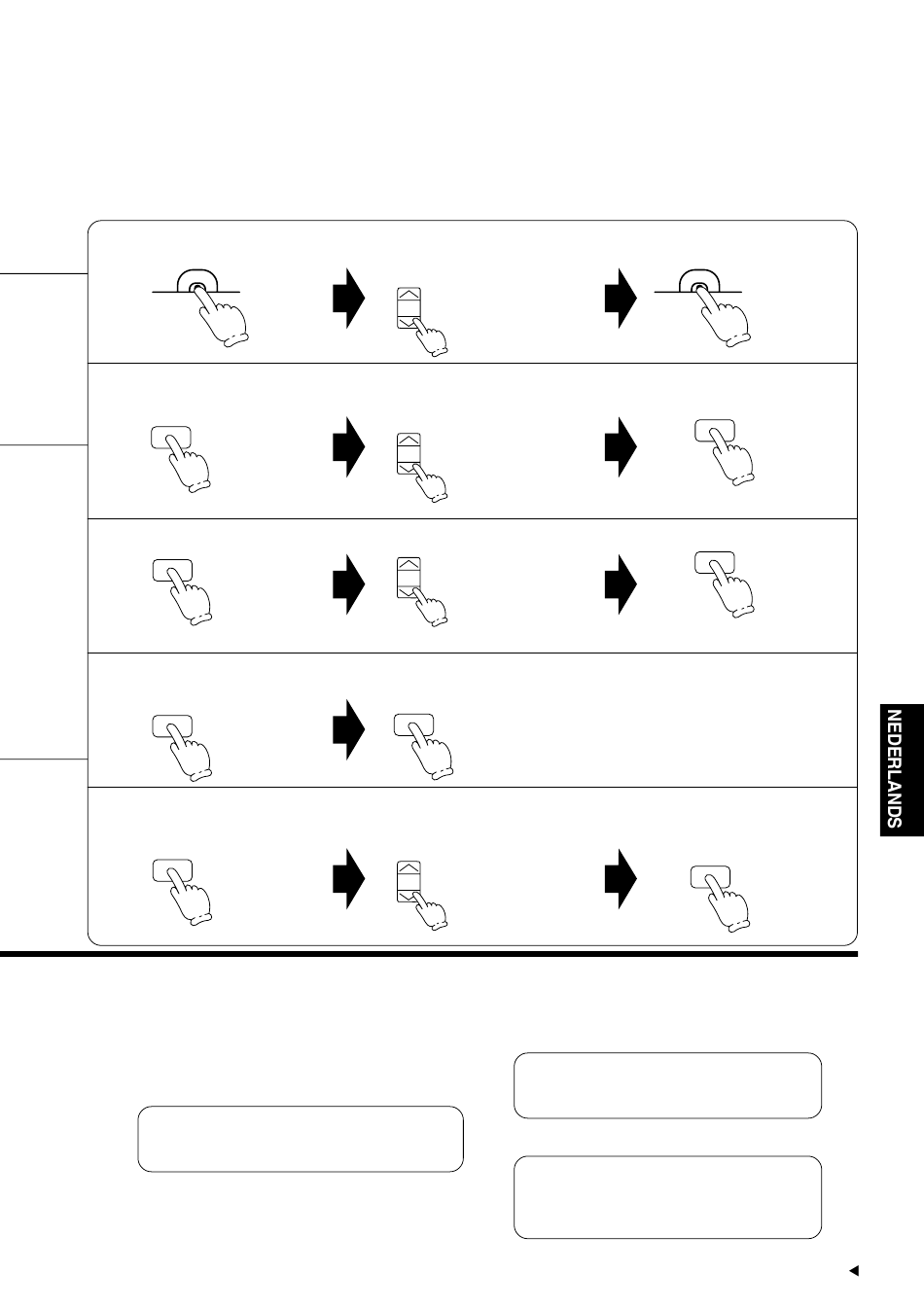 NEDERLANDS